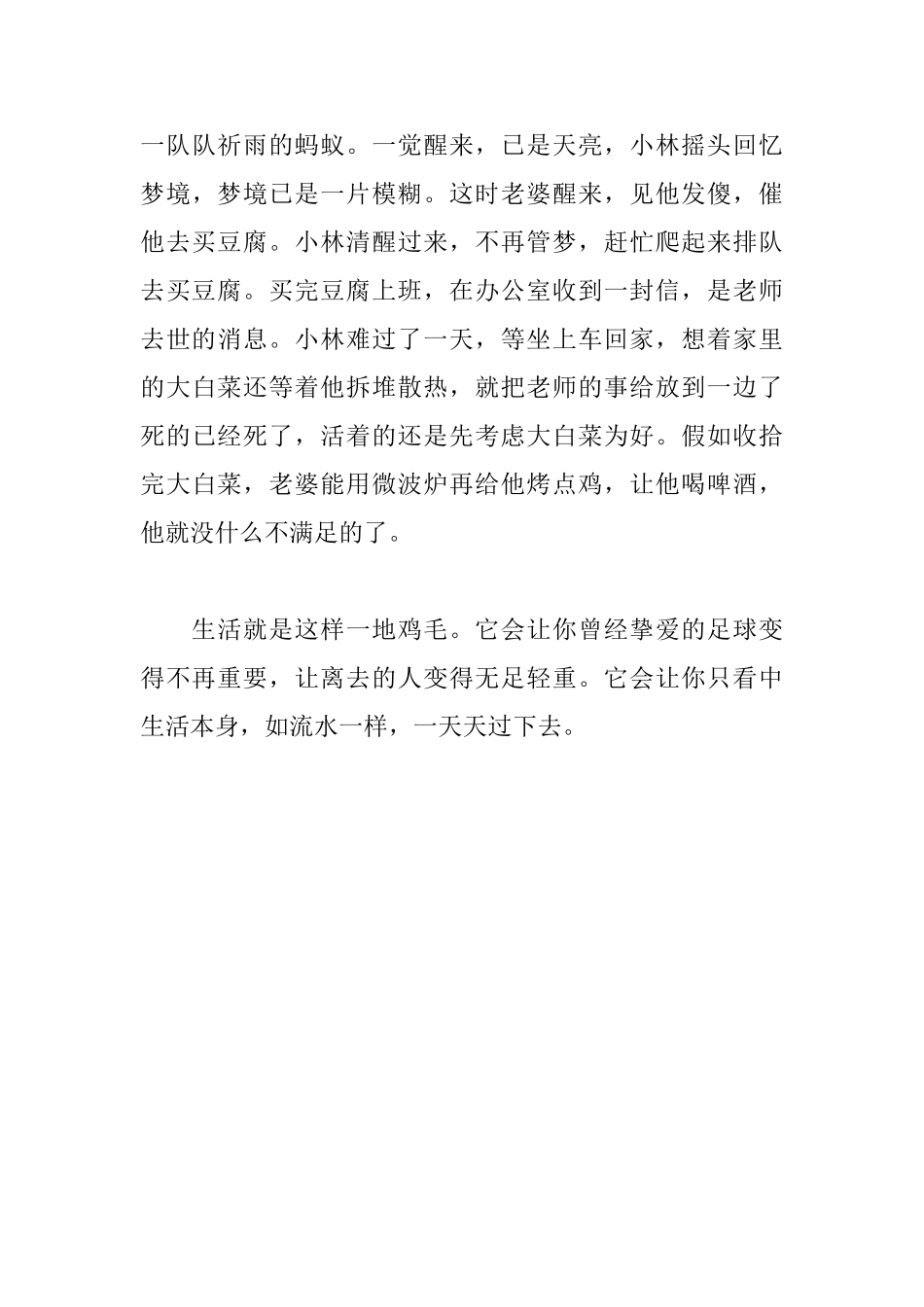 一队队祈雨的蚂蚁。一觉醒来，已是天亮，小林摇头回忆梦境，梦境已是一片模糊。这时老婆醒来，见他发傻，催他去买豆腐。小林清醒过来，不再管梦，赶忙爬起来排队去买豆腐。买完豆腐上班，在办公室收到一封信，是老师去世的消息。小林难过了一天，等坐上车回家，想着家里的大白菜还等着他拆堆散热，就把老师的事给放到一边了死的已经死了，活着的还是先考虑大白菜为好。假如收拾完大白菜，老婆能用微波炉再给他烤点鸡，让他喝啤酒，他就没什么不满足的了。

生活就是这样一地鸡毛。它会让你曾经挚爱的足球变得不再重要，让离去的人变得无足轻重。它会让你只看中生活本身，如流水一样，一天天过下去。